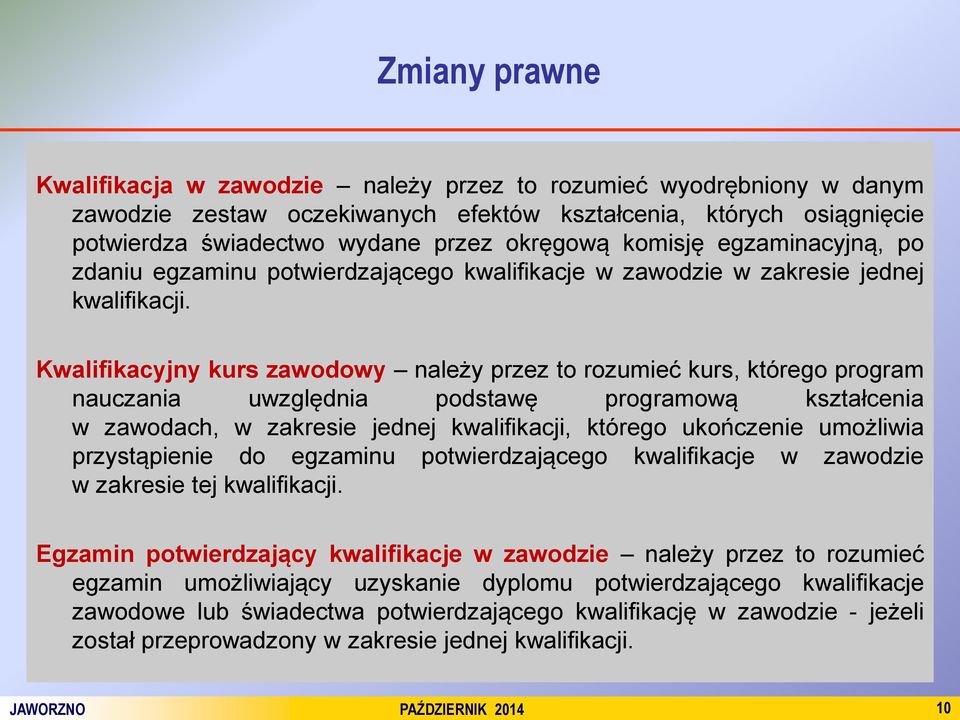 Zmiany prawne

Kwalifikacja w zawodzie – należy przez to rozumieć wyodrębniony w danym zawodzie zestaw oczekiwanych efektów kształcenia, których osiągnięcie potwierdza świadectwo wydane przez okręgową komisję egzaminacyjną, po zdaniu egzaminu potwierdzającego kwalifikacje w zawodzie w zakresie jednej kwalifikacji.

Kwalifikacyjny kurs zawodowy – należy przez to rozumieć kurs, którego program nauczania uwzględnia podstawę programową kształcenia w zawodach, w zakresie jednej kwalifikacji, którego ukończenie umożliwia przystąpienie do egzaminu potwierdzającego kwalifikacje w zawodzie w zakresie tej kwalifikacji.

Egzamin potwierdzający kwalifikacje w zawodzie – należy przez to rozumieć egzamin umożliwiający uzyskanie dyplomu potwierdzającego kwalifikacje zawodowe lub świadectwa potwierdzającego kwalifikację w zawodzie - jeżeli został przeprowadzony w zakresie jednej kwalifikacji.

JAWORZNO

PAŹDZIERNIK 2014

10